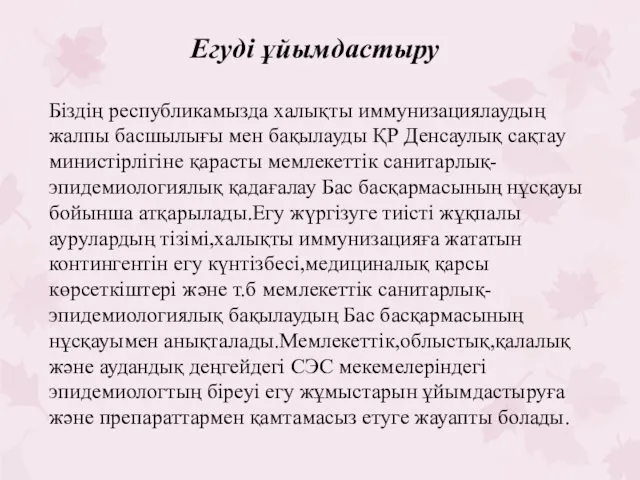 Егуді ұйымдастыру

Біздің республикамызда халықты иммунизациялаудың жалпы басшылығы мен бақылауды ҚР Денсаулық сақтау министірлігіне қарасты мемлекеттік санитарлық-эпидемиологиялық қадағалау Бас басқармасының нұсқауы бойынша атқарылады.Егу жүргізуге тиісті жұқпалы аурулардың тізімі,халықты иммунизацияға жататын контингентін егу күнтізбесі,медициналық қарсы көрсеткіштері және т.б мемлекеттік санитарлық-эпидемиологиялық бақылаудың Бас басқармасының нұсқауымен анықталады.Мемлекеттік,облыстық,қалалық және аудандық деңгейдегі СЭС мекемелеріндегі эпидемиологтың біреуі егу жұмыстарын ұйымдастыруға және препараттармен қамтамасыз етуге жауапты болады.